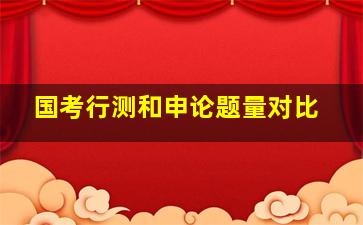 国考行测和申论题量对比